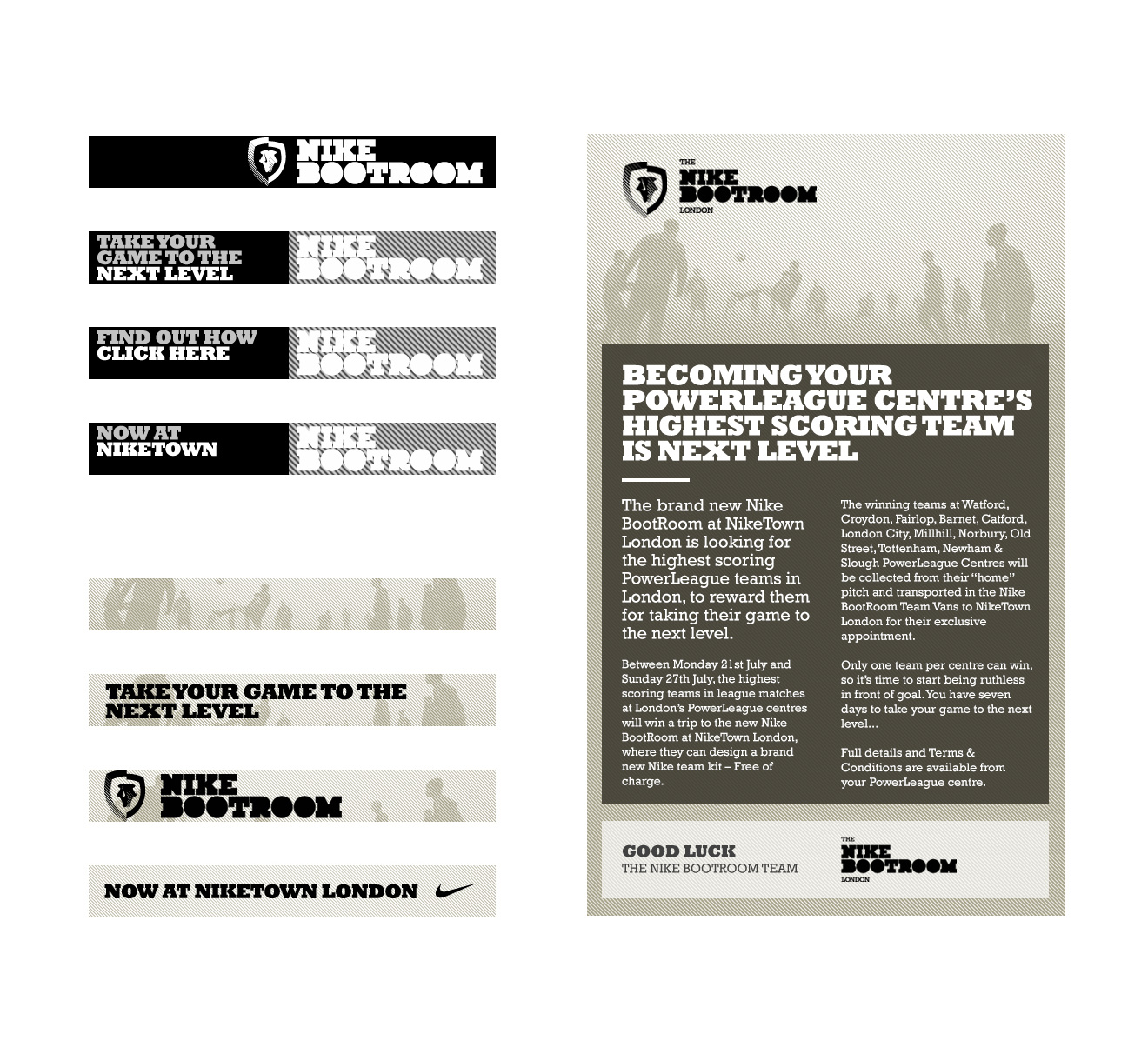 NIKE BOOTROOM

TAKE YOUR GAME TO THE NEXT LEVEL

NIKE BOOTROOM

FIND OUT HOW CLICK HERE

NIKE BOOTROOM

NOW AT NIKETOWN

NIKE BOOTROOM

TAKE YOUR GAME TO THE NEXT LEVEL

NIKE BOOTROOM

NOW AT NIKETOWN LONDON

THE NIKE BOOTROOM LONDON

BECOMING YOUR POWERLEAGUE CENTRE'S HIGHEST SCORING TEAM IS NEXT LEVEL

The brand new Nike BootRoom at NikeTown London is looking for the highest scoring PowerLeague teams in London, to reward them for taking their game to the next level.

Between Monday 21st July and Sunday 27th July, the highest scoring teams in league matches at London's PowerLeague centres will win a trip to the new Nike BootRoom at NikeTown London, where they can design a brand new Nike team kit – Free of charge.

The winning teams at Watford, Croydon, Fairlop, Barnet, Catford, London City, Millhill, Norbury, Old Street, Tottenham, Newham & Slough PowerLeague Centres will be collected from their "home" pitch and transported in the Nike BootRoom Team Vans to NikeTown London for their exclusive appointment.

Only one team per centre can win, so it's time to start being ruthless in front of goal. You have seven days to take your game to the next level...

Full details and Terms & Conditions are available from your PowerLeague centre.

GOOD LUCK
THE NIKE BOOTROOM TEAM

THE NIKE BOOTROOM LONDON